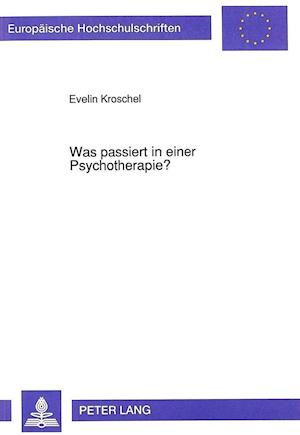 Europäische Hochschulschriften

Evelin Kroschel

Was passiert in einer Psychotherapie?

PETER LANG